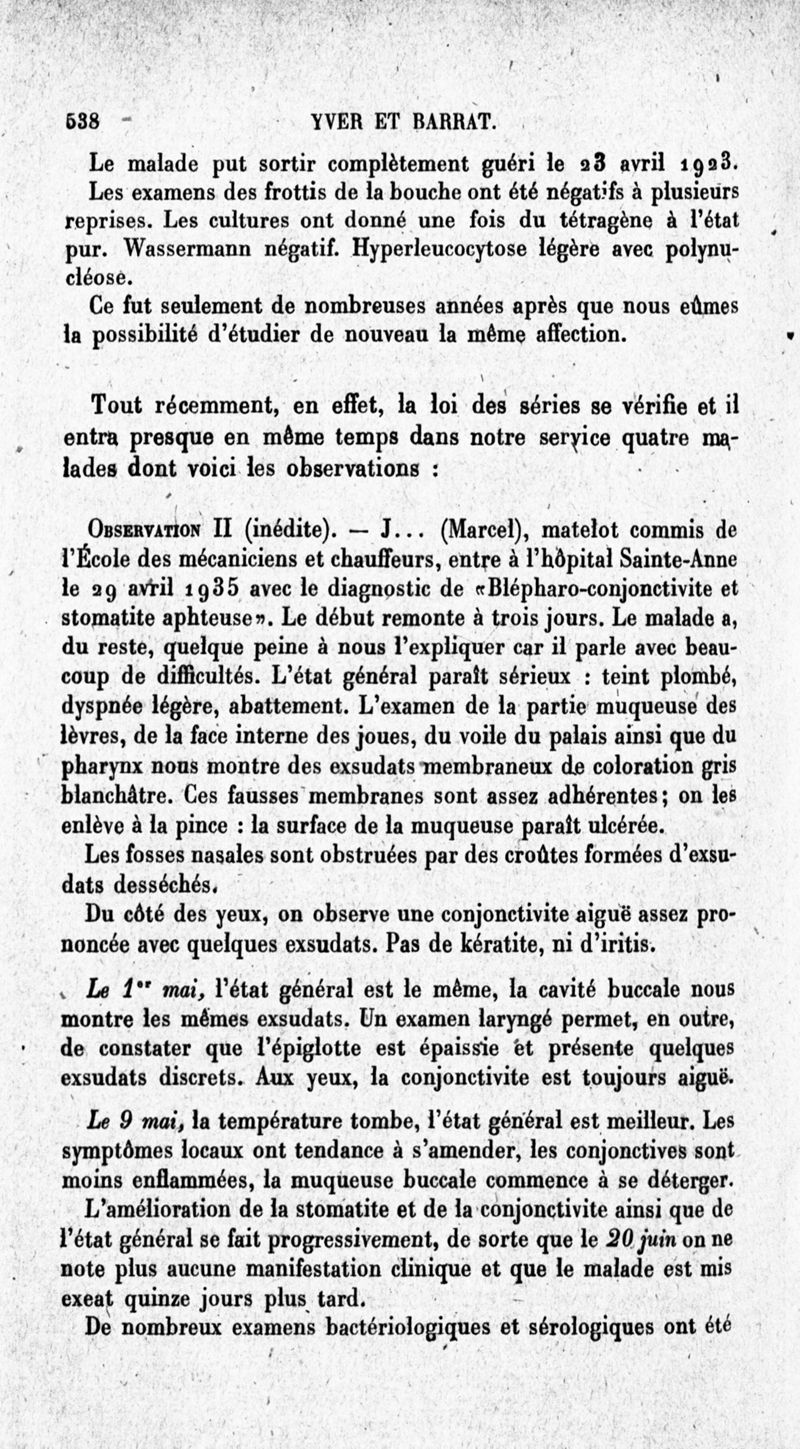 538 YVER ET BARRAT.

Le malade put sortir complètement guéri le 23 avril 1923. Les examens des frottis de la bouche ont été négatifs à plusieurs reprises. Les cultures ont donné une fois du tétragène à l'état pur. Wassermann négatif. Hyperleucocytose légère avec polynucléose.

Ce fut seulement de nombreuses années après que nous eûmes la possibilité d'étudier de nouveau la même affection.

Tout récemment, en effet, la loi des séries se vérifie et il entra presque en même temps dans notre service quatre malades dont voici les observations :

Observation II (inédite). — J... (Marcel), matelot commis de l'École des mécaniciens et chauffeurs, entre à l'hôpital Sainte-Anne le 29 avril 1935 avec le diagnostic de «Blépharo-conjonctivite et stomatite aphteuse». Le début remonte à trois jours. Le malade a, du reste, quelque peine à nous l'expliquer car il parle avec beaucoup de difficultés. L'état général paraît sérieux : teint plombé, dyspnée légère, abattement. L'examen de la partie muqueuse des lèvres, de la face interne des joues, du voile du palais ainsi que du pharynx nous montre des exsudats membraneux de coloration gris blanchâtre. Ces fausses membranes sont assez adhérentes; on les enlève à la pince : la surface de la muqueuse paraît ulcérée.

Les fosses nasales sont obstruées par des croûtes formées d'exsudats desséchés.

Du côté des yeux, on observe une conjonctivite aiguë assez prononcée avec quelques exsudats. Pas de kératite, ni d'iritis.

Le 1er mai, l'état général est le même, la cavité buccale nous montre les mêmes exsudats. Un examen laryngé permet, en outre, de constater que l'épiglotte est épaissie et présente quelques exsudats discrets. Aux yeux, la conjonctivite est toujours aiguë.

Le 9 mai, la température tombe, l'état général est meilleur. Les symptômes locaux ont tendance à s'amender, les conjonctives sont moins enflammées, la muqueuse buccale commence à se déterger.

L'amélioration de la stomatite et de la conjonctivite ainsi que de l'état général se fait progressivement, de sorte que le 20 juin on ne note plus aucune manifestation clinique et que le malade est mis exeat quinze jours plus tard.

De nombreux examens bactériologiques et sérologiques ont été